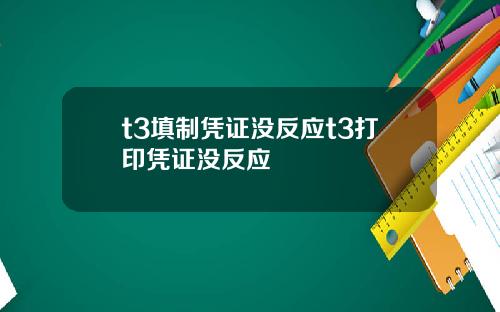 t3填制凭证没反应t3打印凭证没反应